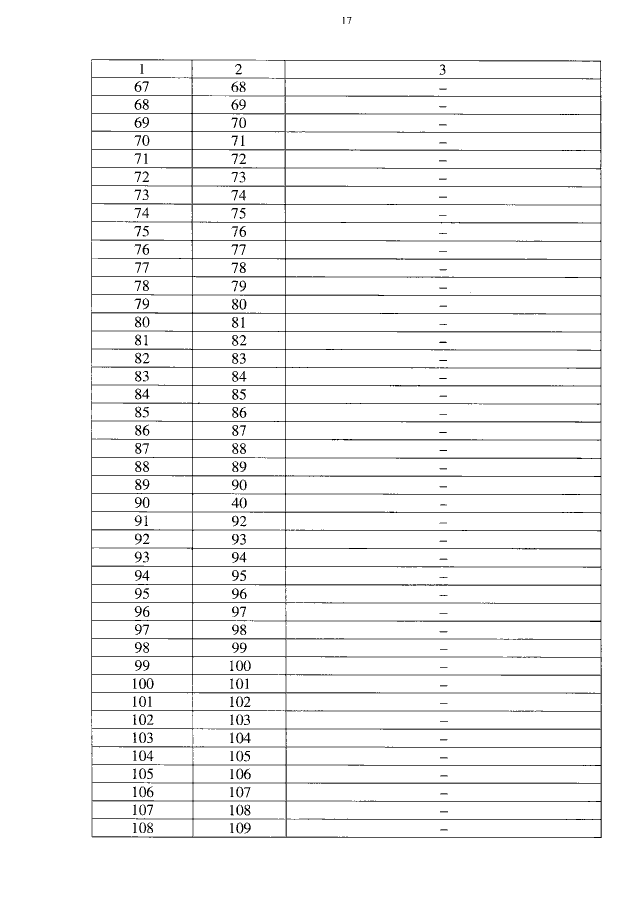 17

| 1 | 2 | 3 |
|---|---|---|
| 67 | 68 | – |
| 68 | 69 | – |
| 69 | 70 | – |
| 70 | 71 | – |
| 71 | 72 | – |
| 72 | 73 | – |
| 73 | 74 | – |
| 74 | 75 | – |
| 75 | 76 | – |
| 76 | 77 | – |
| 77 | 78 | – |
| 78 | 79 | – |
| 79 | 80 | – |
| 80 | 81 | – |
| 81 | 82 | – |
| 82 | 83 | – |
| 83 | 84 | – |
| 84 | 85 | – |
| 85 | 86 | – |
| 86 | 87 | – |
| 87 | 88 | – |
| 88 | 89 | – |
| 89 | 90 | – |
| 90 | 40 | – |
| 91 | 92 | – |
| 92 | 93 | – |
| 93 | 94 | – |
| 94 | 95 | – |
| 95 | 96 | – |
| 96 | 97 | – |
| 97 | 98 | – |
| 98 | 99 | – |
| 99 | 100 | – |
| 100 | 101 | – |
| 101 | 102 | – |
| 102 | 103 | – |
| 103 | 104 | – |
| 104 | 105 | – |
| 105 | 106 | – |
| 106 | 107 | – |
| 107 | 108 | – |
| 108 | 109 | – |